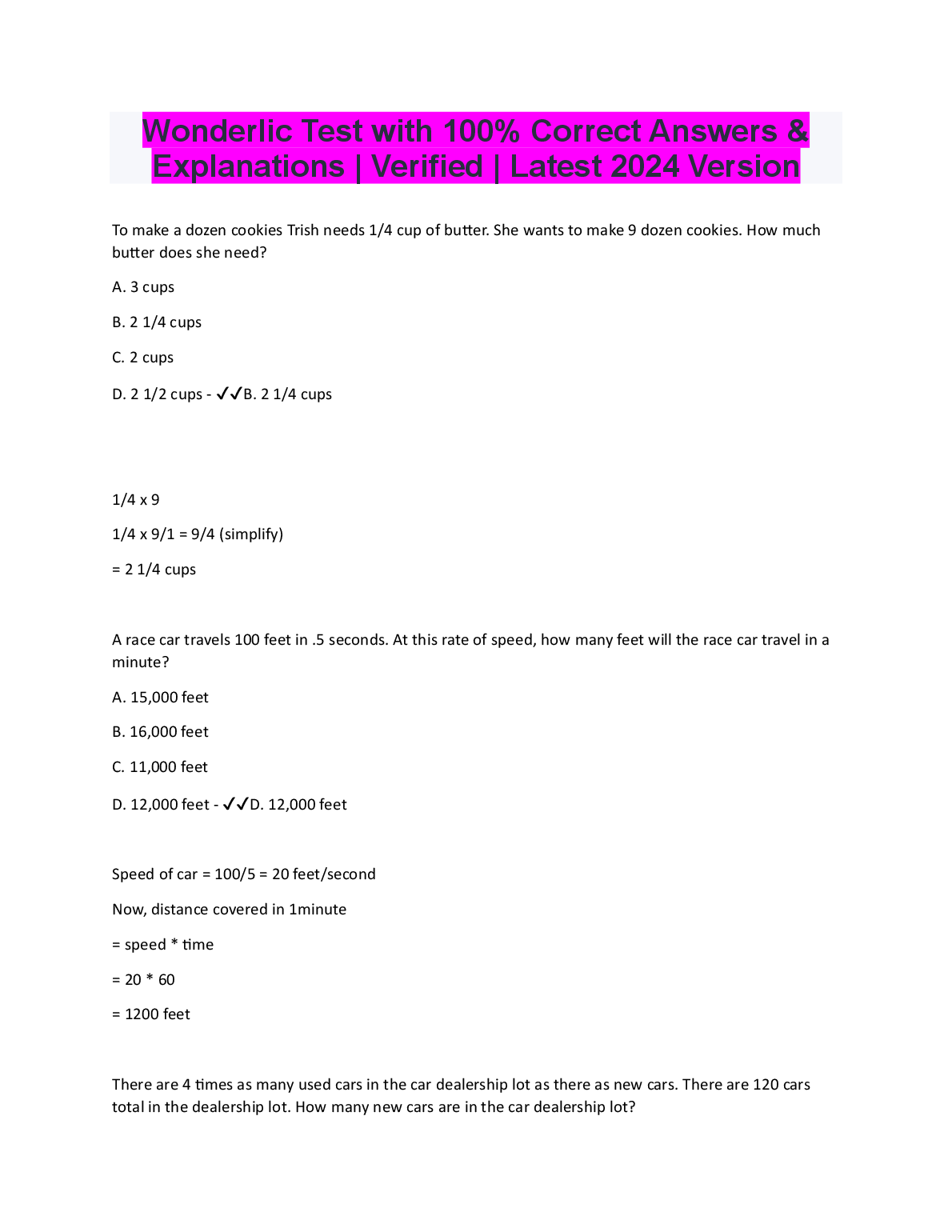 Wonderlic Test with 100% Correct Answers & Explanations | Verified | Latest 2024 Version

To make a dozen cookies Trish needs 1/4 cup of butter. She wants to make 9 dozen cookies. How much butter does she need?

A. 3 cups

B. 2 1/4 cups

C. 2 cups

D. 2 1/2 cups - ✔✔B. 2 1/4 cups

1/4 x 9

1/4 x 9/1 = 9/4 (simplify)

= 2 1/4 cups

A race car travels 100 feet in .5 seconds. At this rate of speed, how many feet will the race car travel in a minute?

A. 15,000 feet

B. 16,000 feet

C. 11,000 feet

D. 12,000 feet - ✔✔D. 12,000 feet

Speed of car = 100/5 = 20 feet/second

Now, distance covered in 1minute

= speed * time

= 20 * 60

= 1200 feet

There are 4 times as many used cars in the car dealership lot as there as new cars. There are 120 cars total in the dealership lot. How many new cars are in the car dealership lot?